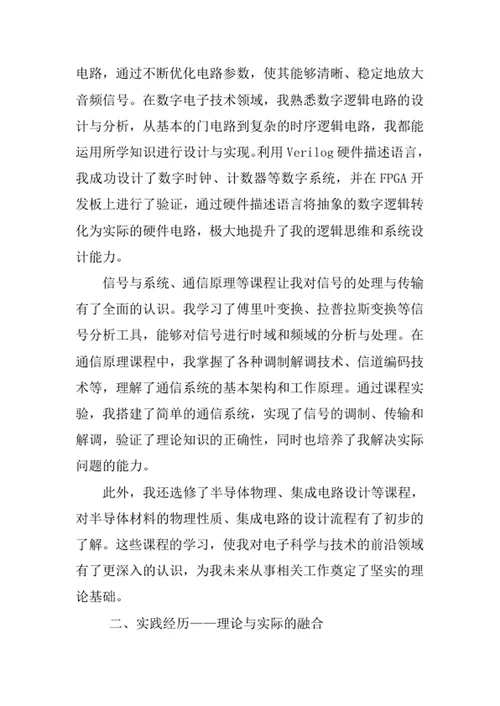 电路，通过不断优化电路参数，使其能够清晰、稳定地放大音频信号。在数字电子技术领域，我熟悉数字逻辑电路的设计与分析，从基本的门电路到复杂的时序逻辑电路，我都能运用所学知识进行设计与实现。利用 Verilog 硬件描述语言，我成功设计了数字时钟、计数器等数字系统，并在 FPGA 开发板上进行了验证，通过硬件描述语言将抽象的数字逻辑转化为实际的硬件电路，极大地提升了我的逻辑思维和系统设计能力。

信号与系统、通信原理等课程让我对信号的处理与传输有了全面的认识。我学习了傅里叶变换、拉普拉斯变换等信号分析工具，能够对信号进行时域和频域的分析与处理。在通信原理课程中，我掌握了各种调制解调技术、信道编码技术等，理解了通信系统的基本架构和工作原理。通过课程实验，我搭建了简单的通信系统，实现了信号的调制、传输和解调，验证了理论知识的正确性，同时也培养了我解决实际问题的能力。

此外，我还选修了半导体物理、集成电路设计等课程，对半导体材料的物理性质、集成电路的设计流程有了初步的了解。这些课程的学习，使我对电子科学与技术的前沿领域有了更深入的认识，为我未来从事相关工作奠定了坚实的理论基础。

二、实践经历——理论与实际的融合